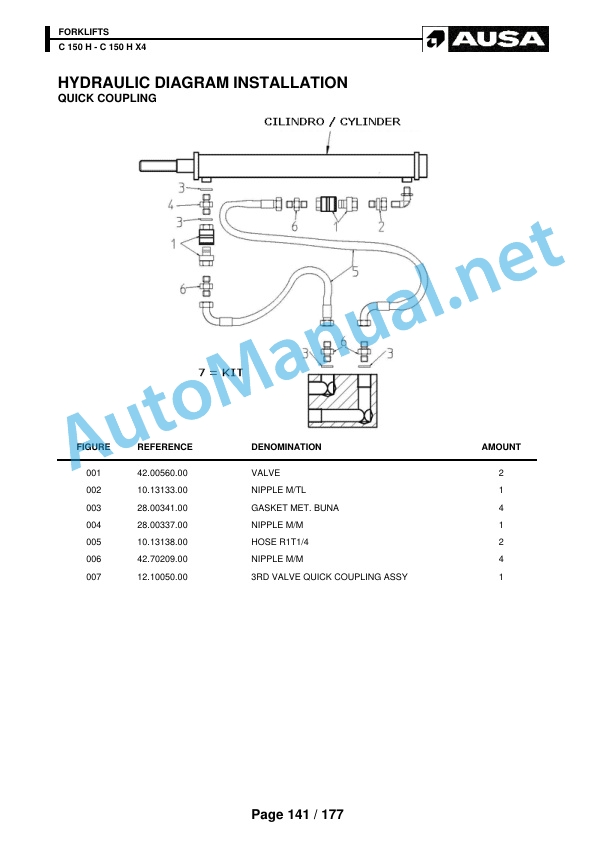 FORKLIFTS
C 150 H - C 150 H X4

AUSA

HYDRAULIC DIAGRAM INSTALLATION
QUICK COUPLING

CILINDRO / CYLINDER

3
4
3
1
6
6
1
2
5
3
6
3
7 = KIT

| FIGURE | REFERENCE | DENOMINATION | AMOUNT |
|---|---|---|---|
| 001 | 42.00560.00 | VALVE | 2 |
| 002 | 10.13133.00 | NIPPLE M/TL | 1 |
| 003 | 28.00341.00 | GASKET MET. BUNA | 4 |
| 004 | 28.00337.00 | NIPPLE M/M | 1 |
| 005 | 10.13138.00 | HOSE R1T1/4 | 2 |
| 006 | 42.70209.00 | NIPPLE M/M | 4 |
| 007 | 12.10050.00 | 3RD VALVE QUICK COUPLING ASSY | 1 |

Page 141 / 177

AutoManual.net